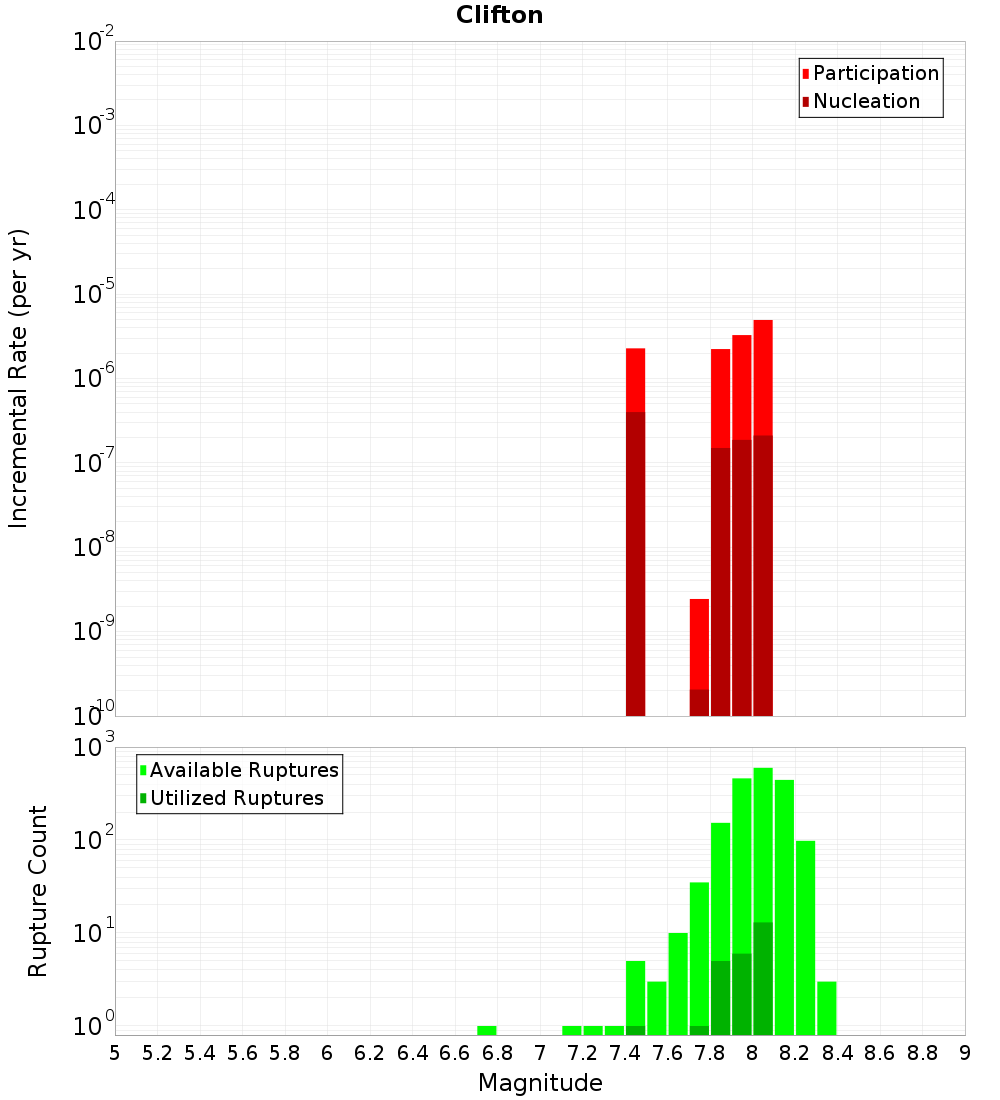 Clifton

Participation
Nucleation

Incremental Rate (per yr)

$10^{-2}$
$10^{-3}$
$10^{-4}$
$10^{-5}$
$10^{-6}$
$10^{-7}$
$10^{-8}$
$10^{-9}$
$10^{-10}$

Available Ruptures
Utilized Ruptures

Rupture Count

$10^{3}$
$10^{2}$
$10^{1}$
$10^{0}$

5 5.2 5.4 5.6 5.8 6 6.2 6.4 6.6 6.8 7 7.2 7.4 7.6 7.8 8 8.2 8.4 8.6 8.8 9

Magnitude